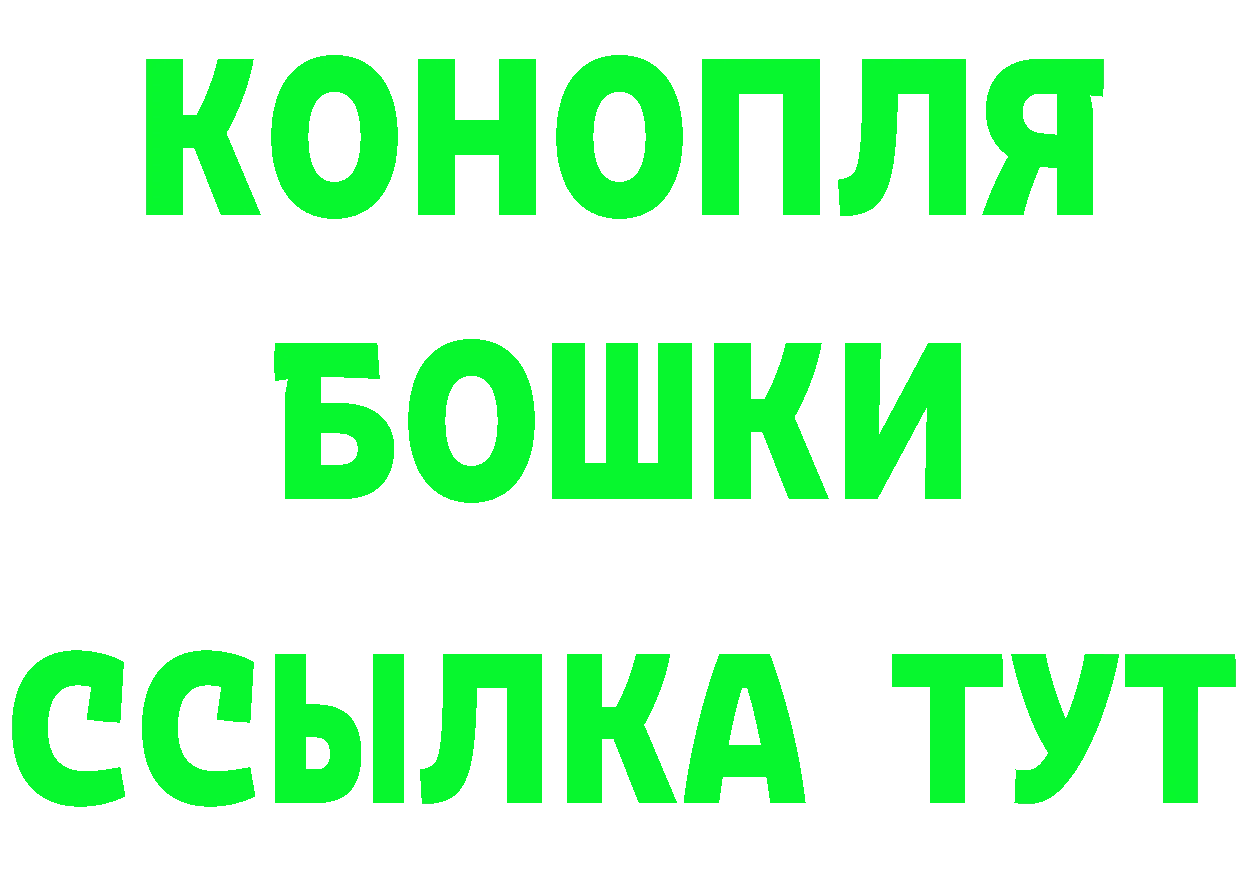 КОНОПЛЯ
БОШКИ
ССЫЛКА ТУТ